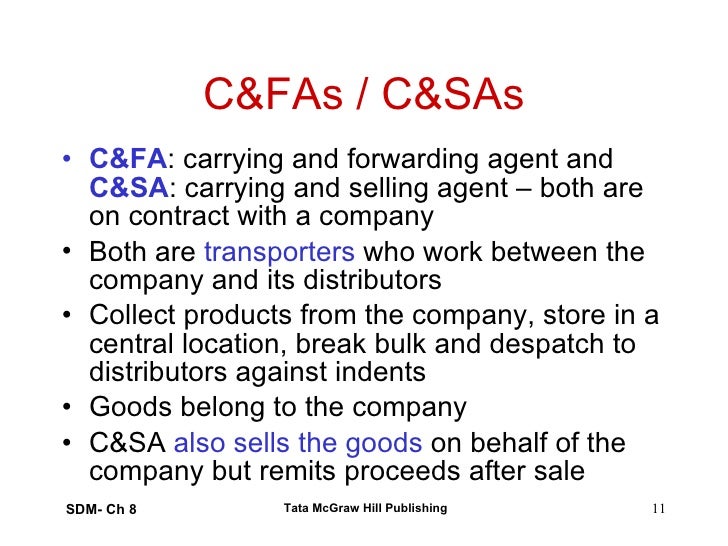 C&FAs / C&SAs

• C&FA: carrying and forwarding agent and C&SA: carrying and selling agent – both are on contract with a company
• Both are transporters who work between the company and its distributors
• Collect products from the company, store in a central location, break bulk and despatch to distributors against indents
• Goods belong to the company
• C&SA also sells the goods on behalf of the company but remits proceeds after sale

SDM- Ch 8 Tata McGraw Hill Publishing 11